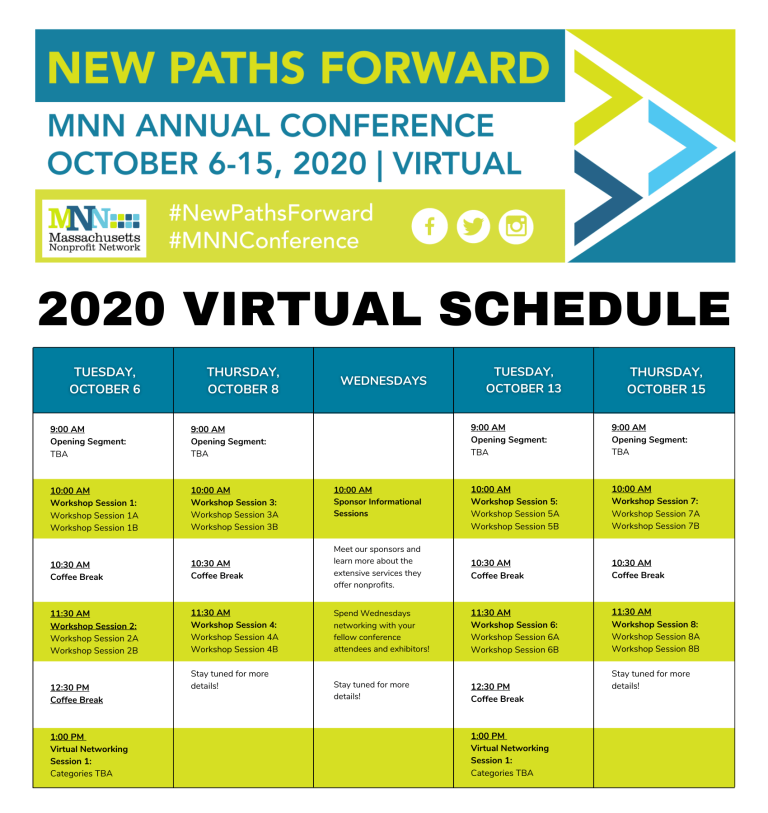 NEW PATHS FORWARD

MNN ANNUAL CONFERENCE
OCTOBER 6-15, 2020 | VIRTUAL

MNN Massachusetts Nonprofit Network

#NewPathsForward
#MNNConference

2020 VIRTUAL SCHEDULE

| TUESDAY, OCTOBER 6 | THURSDAY, OCTOBER 8 | WEDNESDAYS | TUESDAY, OCTOBER 13 | THURSDAY, OCTOBER 15 |
|---|---|---|---|---|
| 9:00 AM Opening Segment: TBA | 9:00 AM Opening Segment: TBA | | 9:00 AM Opening Segment: TBA | 9:00 AM Opening Segment: TBA |
| 10:00 AM Workshop Session 1: Workshop Session 1A Workshop Session 1B | 10:00 AM Workshop Session 3: Workshop Session 3A Workshop Session 3B | 10:00 AM Sponsor Informational Sessions | 10:00 AM Workshop Session 5: Workshop Session 5A Workshop Session 5B | 10:00 AM Workshop Session 7: Workshop Session 7A Workshop Session 7B |
| 10:30 AM Coffee Break | 10:30 AM Coffee Break | Meet our sponsors and learn more about the extensive services they offer nonprofits. | 10:30 AM Coffee Break | 10:30 AM Coffee Break |
| 11:30 AM Workshop Session 2: Workshop Session 2A Workshop Session 2B | 11:30 AM Workshop Session 4: Workshop Session 4A Workshop Session 4B | Spend Wednesdays networking with your fellow conference attendees and exhibitors! | 11:30 AM Workshop Session 6: Workshop Session 6A Workshop Session 6B | 11:30 AM Workshop Session 8: Workshop Session 8A Workshop Session 8B |
| 12:30 PM Coffee Break | Stay tuned for more details! | Stay tuned for more details! | 12:30 PM Coffee Break | Stay tuned for more details! |
| 1:00 PM Virtual Networking Session 1: Categories TBA | | | 1:00 PM Virtual Networking Session 1: Categories TBA | |